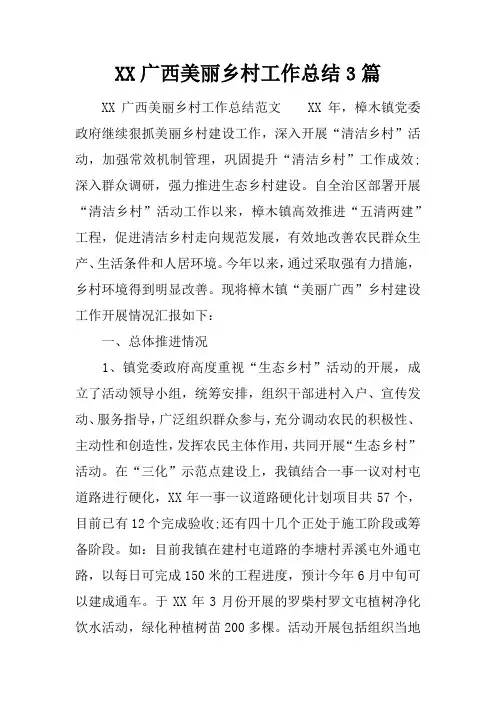 XX 广西美丽乡村工作总结 3 篇

XX 广西美丽乡村工作总结范文　　XX 年，樟木镇党委政府继续狠抓美丽乡村建设工作，深入开展“清洁乡村”活动，加强常效机制管理，巩固提升“清洁乡村”工作成效;深入群众调研，强力推进生态乡村建设。自全治区部署开展“清洁乡村”活动工作以来，樟木镇高效推进“五清两建”工程，促进清洁乡村走向规范发展，有效地改善农民群众生产、生活条件和人居环境。今年以来，通过采取强有力措施，乡村环境得到明显改善。现将樟木镇“美丽广西”乡村建设工作开展情况汇报如下:

一、总体推进情况

1、镇党委政府高度重视“生态乡村”活动的开展，成立了活动领导小组，统筹安排，组织干部进村入户、宣传发动、服务指导，广泛组织群众参与，充分调动农民的积极性、主动性和创造性，发挥农民主体作用，共同开展“生态乡村”活动。在“三化”示范点建设上，我镇结合一事一议对村屯道路进行硬化，XX 年一事一议道路硬化计划项目共 57 个，目前已有 12 个完成验收;还有四十几个正处于施工阶段或筹备阶段。如：目前我镇在建村屯道路的李塘村弄溪屯外通屯路，以每日可完成 150 米的工程进度，预计今年 6 月中旬可以建成通车。于 XX 年 3 月份开展的罗柴村罗文屯植树净化饮水活动，绿化种植树苗 200 多棵。活动开展包括组织当地